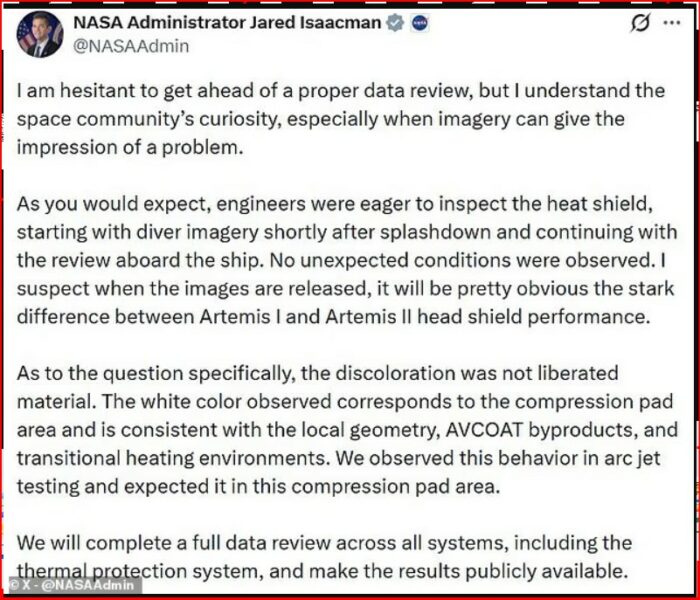 NASA Administrator Jared Isaacman
@NASAAdmin

I am hesitant to get ahead of a proper data review, but I understand the space community's curiosity, especially when imagery can give the impression of a problem.

As you would expect, engineers were eager to inspect the heat shield, starting with diver imagery shortly after splashdown and continuing with the review aboard the ship. No unexpected conditions were observed. I suspect when the images are released, it will be pretty obvious the stark difference between Artemis I and Artemis II head shield performance.

As to the question specifically, the discoloration was not liberated material. The white color observed corresponds to the compression pad area and is consistent with the local geometry, AVCOAT byproducts, and transitional heating environments. We observed this behavior in arc jet testing and expected it in this compression pad area.

We will complete a full data review across all systems, including the thermal protection system, and make the results publicly available.

© X - @NASAAdmin